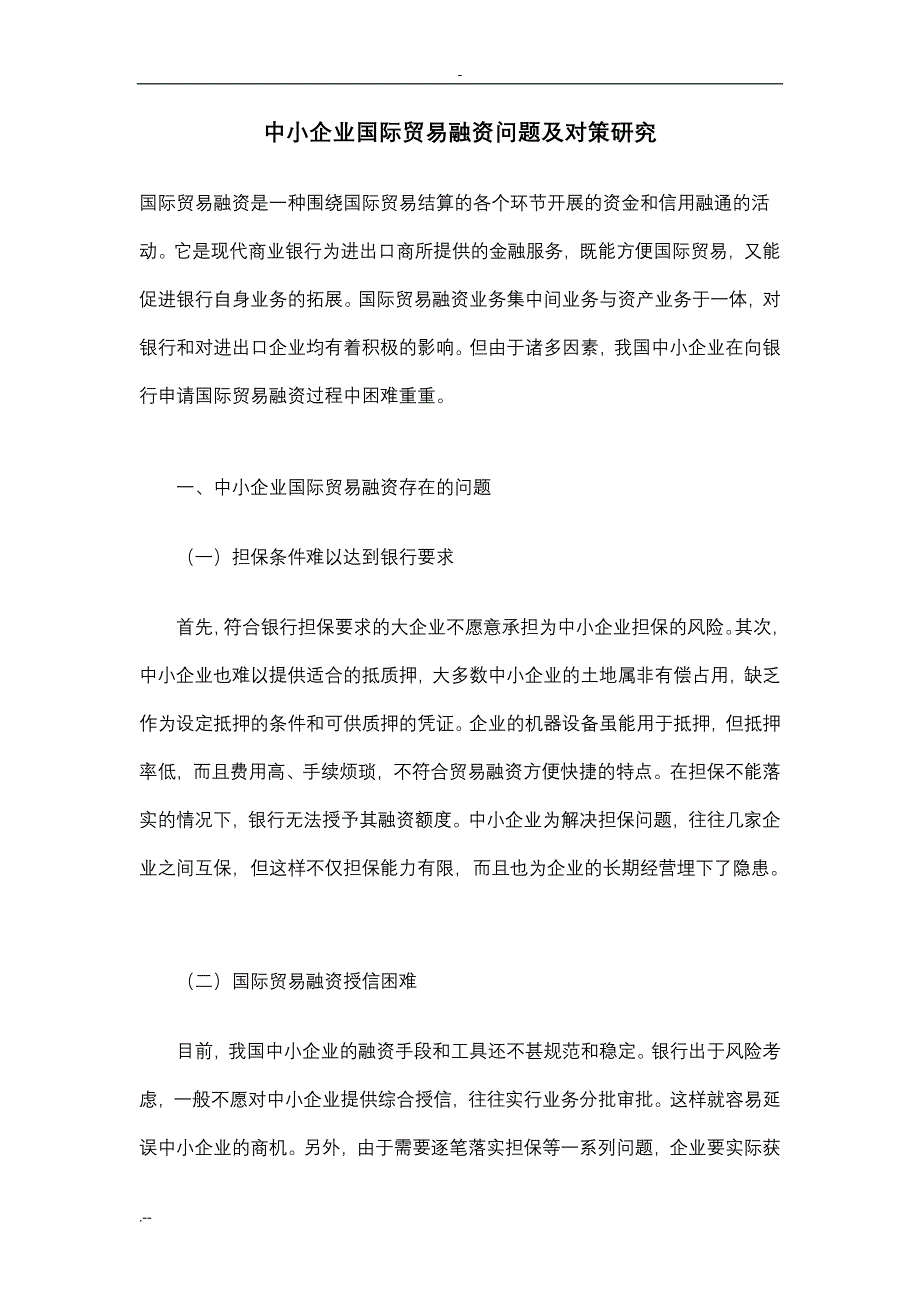 -

中小企业国际贸易融资问题及对策研究

国际贸易融资是一种围绕国际贸易结算的各个环节开展的资金和信用融通的活动。它是现代商业银行为进出口商所提供的金融服务，既能方便国际贸易，又能促进银行自身业务的拓展。国际贸易融资业务集中间业务与资产业务于一体，对银行和对进出口企业均有着积极的影响。但由于诸多因素，我国中小企业在向银行申请国际贸易融资过程中困难重重。

一、中小企业国际贸易融资存在的问题

（一）担保条件难以达到银行要求

首先，符合银行担保要求的大企业不愿意承担为中小企业担保的风险。其次，中小企业也难以提供适合的抵质押，大多数中小企业的土地属非有偿占用，缺乏作为设定抵押的条件和可供质押的凭证。企业的机器设备虽能用于抵押，但抵押率低，而且费用高、手续烦琐，不符合贸易融资方便快捷的特点。在担保不能落实的情况下，银行无法授予其融资额度。中小企业为解决担保问题，往往几家企业之间互保，但这样不仅担保能力有限，而且也为企业的长期经营埋下了隐患。

（二）国际贸易融资授信困难

目前，我国中小企业的融资手段和工具还不甚规范和稳定。银行出于风险考虑，一般不愿对中小企业提供综合授信，往往实行业务分批审批。这样就容易延误中小企业的商机。另外，由于需要逐笔落实担保等一系列问题，企业要实际获

.--